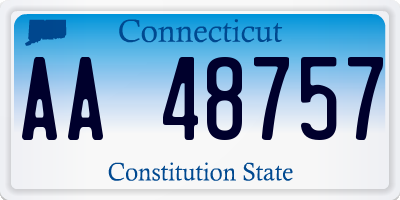 Connecticut

AA 48757

Constitution State